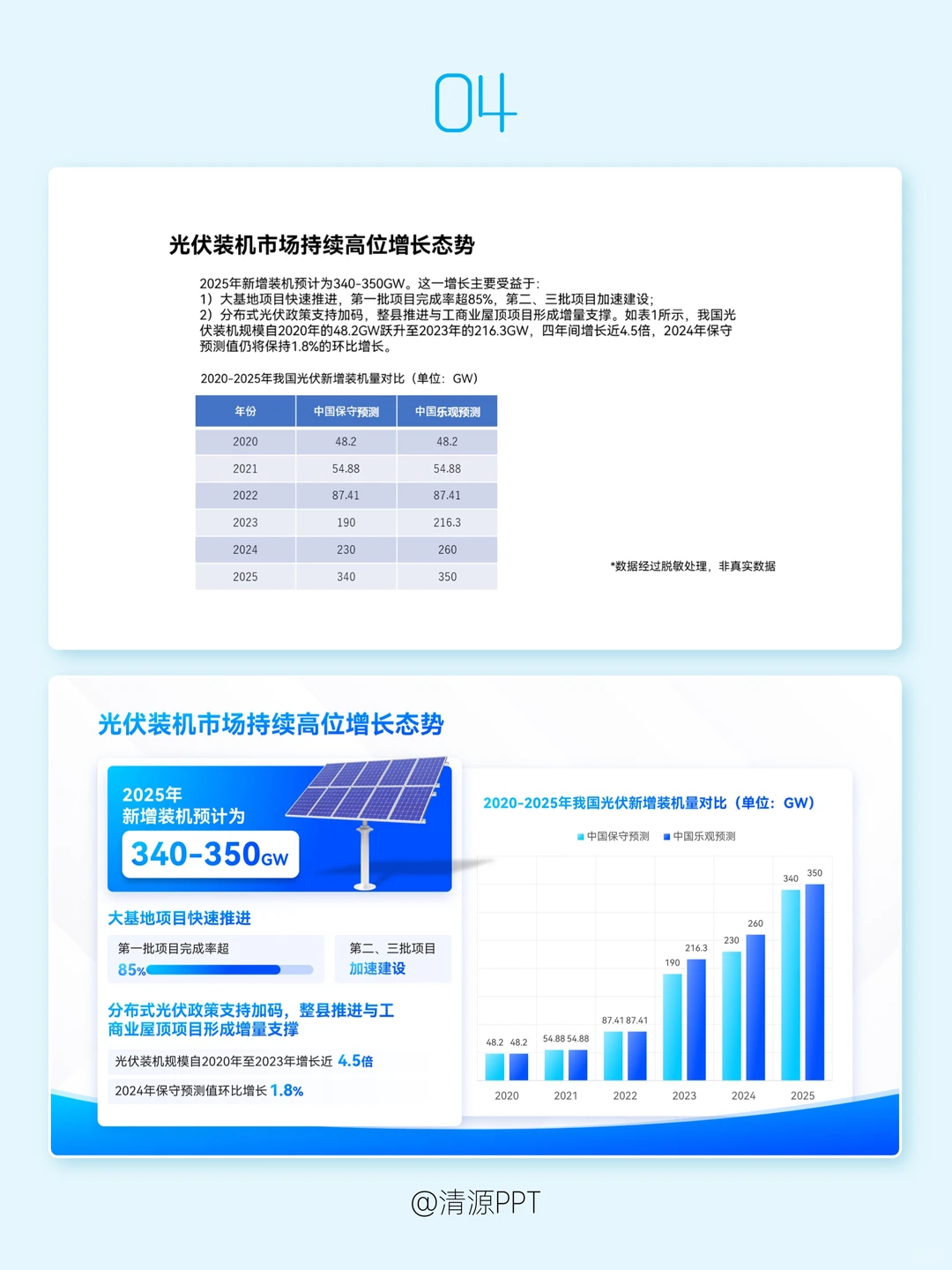 04

光伏装机市场持续高位增长态势

2025年新增装机预计为340-350GW。这一增长主要受益于:
1）大基地项目快速推进，第一批项目完成率超85%，第二、三批项目加速建设；
2）分布式光伏政策支持加码，整县推进与工商业屋顶项目形成增量支撑。如表1所示，我国光伏装机规模自2020年的48.2GW跃升至2023年的216.3GW，四年间增长近4.5倍，2024年保守预测值仍将保持1.8%的环比增长。

2020-2025年我国光伏新增装机量对比（单位：GW）

| 年份 | 中国保守预测 | 中国乐观预测 |
|---|---|---|
| 2020 | 48.2 | 48.2 |
| 2021 | 54.88 | 54.88 |
| 2022 | 87.41 | 87.41 |
| 2023 | 190 | 216.3 |
| 2024 | 230 | 260 |
| 2025 | 340 | 350 |

*数据经过脱敏处理，非真实数据

光伏装机市场持续高位增长态势

2025年
新增装机预计为
340-350GW

大基地项目快速推进
第一批项目完成率超
85%
第二、三批项目
加速建设

分布式光伏政策支持加码，整县推进与工商业屋顶项目形成增量支撑
光伏装机规模自2020年至2023年增长近 4.5倍
2024年保守预测值环比增长 1.8%

2020-2025年我国光伏新增装机量对比（单位：GW）
中国保守预测 中国乐观预测
48.2 48.2 54.88 54.88 87.41 87.41 190 216.3 230 260 340 350
2020 2021 2022 2023 2024 2025

@清源PPT